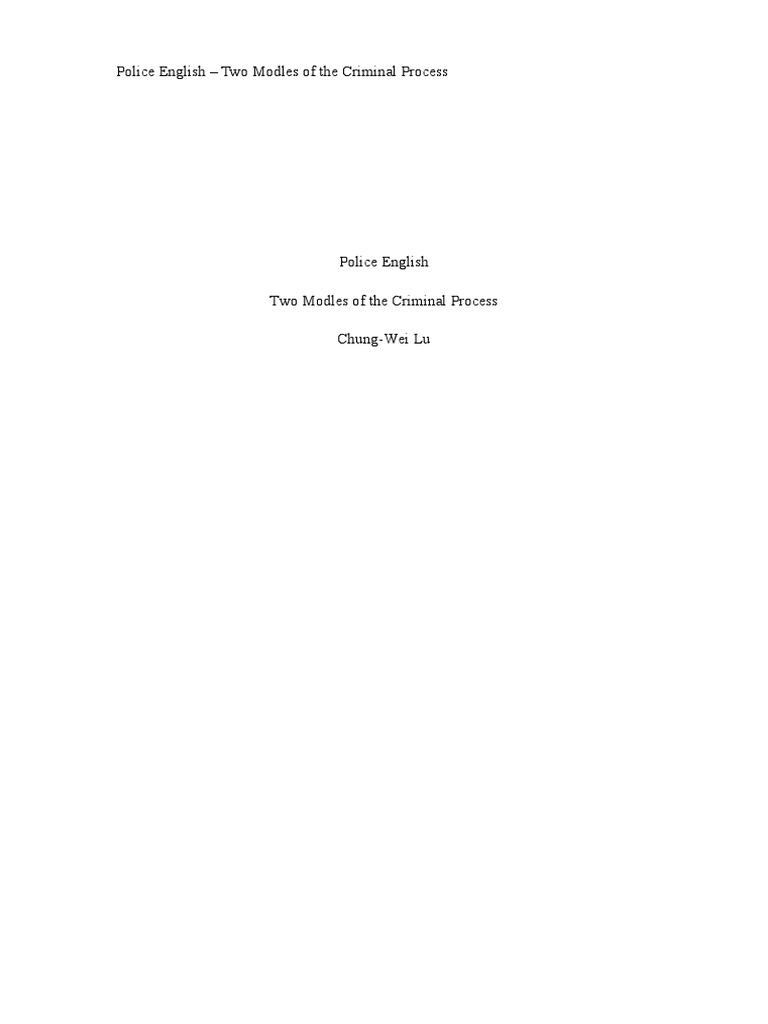 Police English – Two Modles of the Criminal Process

Police English

Two Modles of the Criminal Process

Chung-Wei Lu